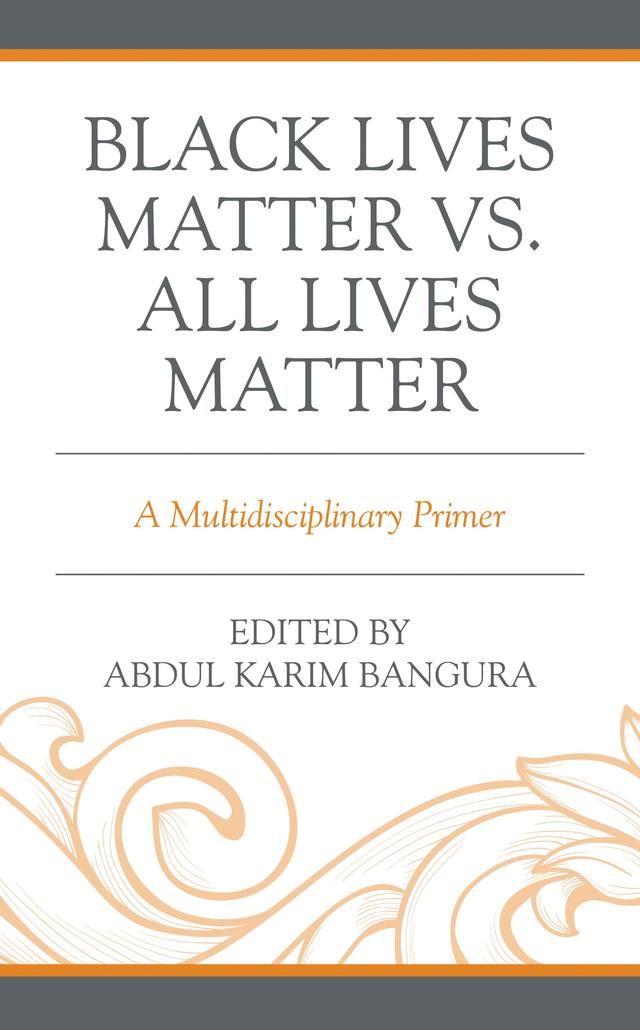 BLACK LIVES MATTER VS. ALL LIVES MATTER

A Multidisciplinary Primer

EDITED BY
ABDUL KARIM BANGURA